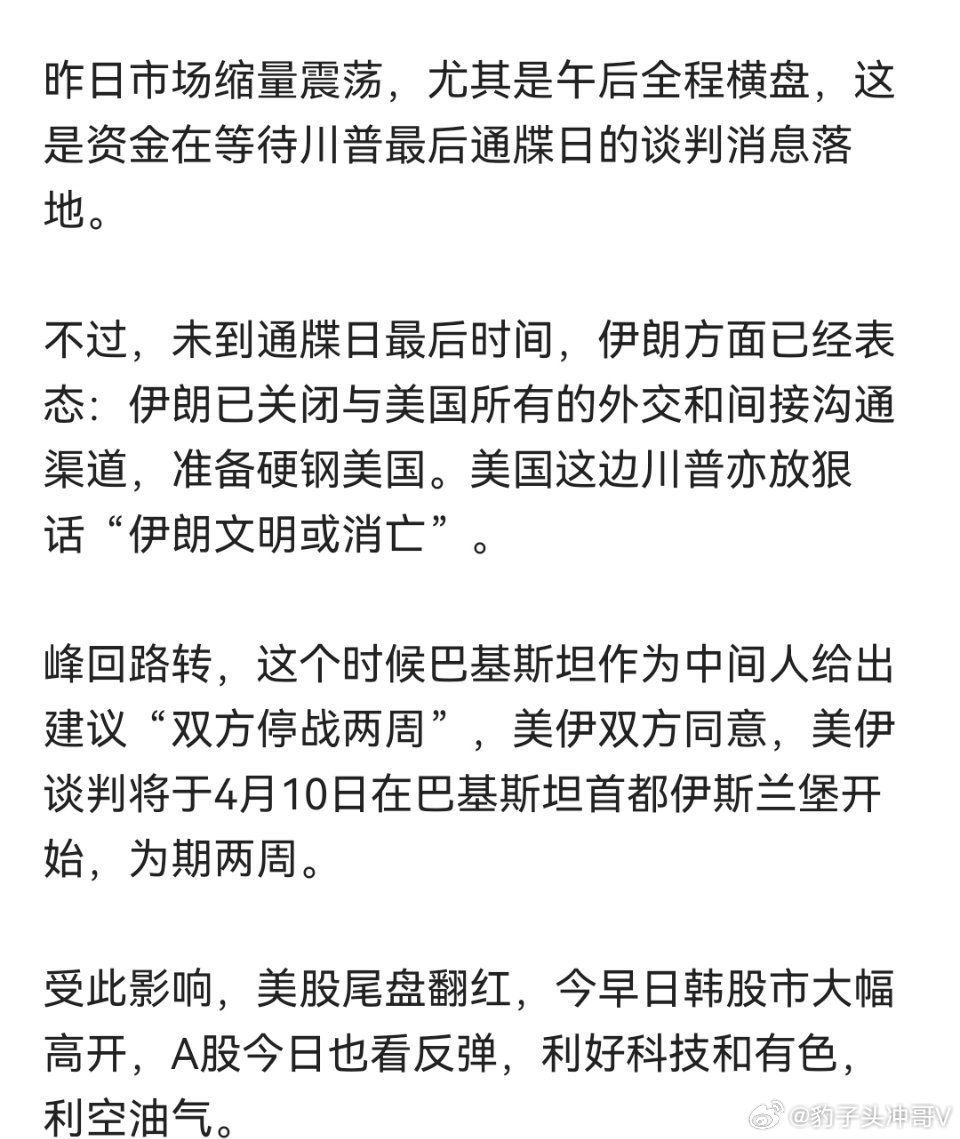 昨日市场缩量震荡，尤其是午后全程横盘，这是资金在等待川普最后通牒日的谈判消息落地。

不过，未到通牒日最后时间，伊朗方面已经表态：伊朗已关闭与美国所有的外交和间接沟通渠道，准备硬钢美国。美国这边川普亦放狠话“伊朗文明或消亡”。

峰回路转，这个时候巴基斯坦作为中间人给出建议“双方停战两周”，美伊双方同意，美伊谈判将于4月10日在巴基斯坦首都伊斯兰堡开始，为期两周。

受此影响，美股尾盘翻红，今早日韩股市大幅高开，A股今日也看反弹，利好科技和有色，利空油气。

@豹子头冲哥V